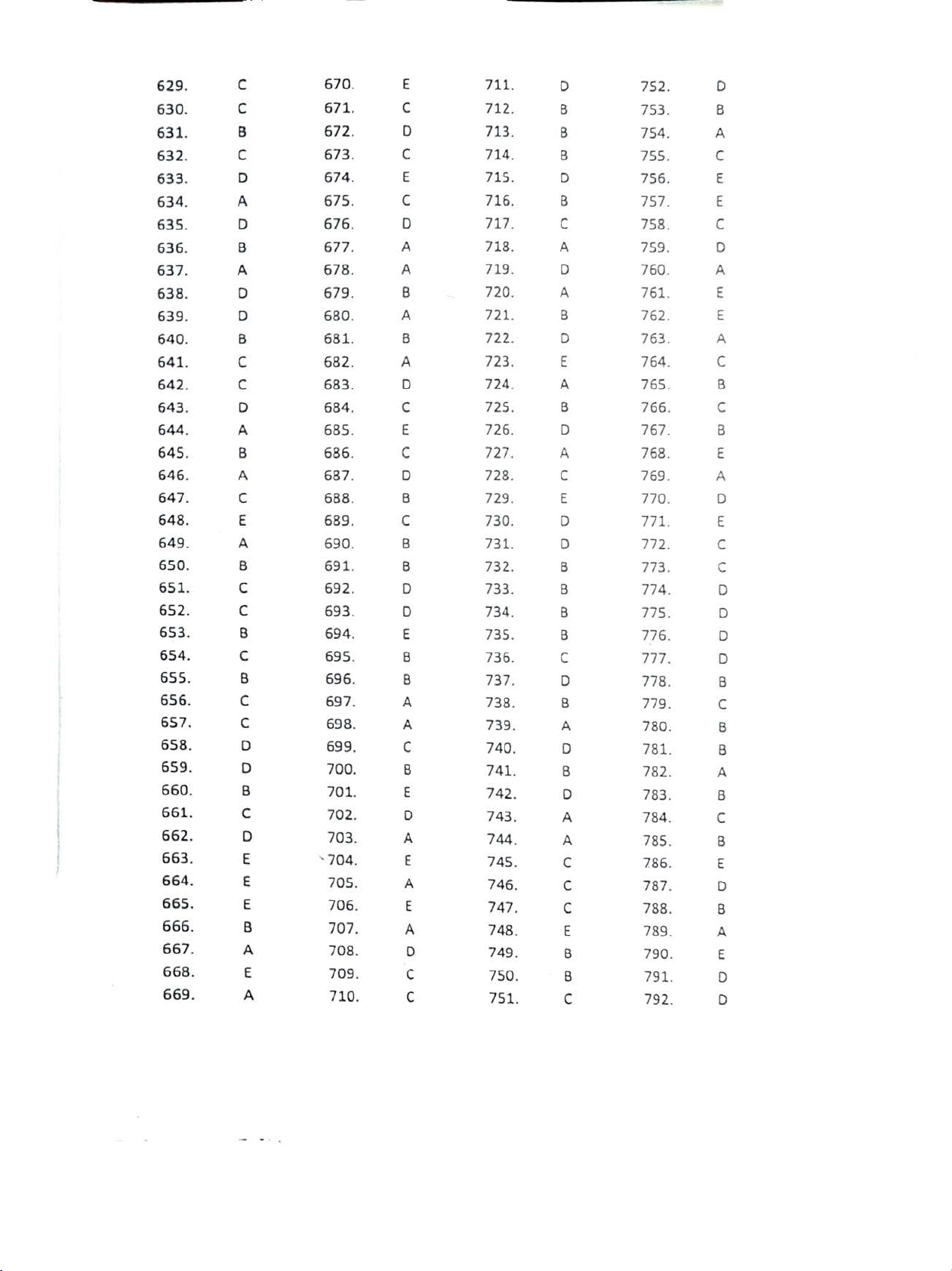 629. C
630. C
631. B
632. C
633. D
634. A
635. D
636. B
637. A
638. D
639. D
640. B
641. C
642. C
643. D
644. A
645. B
646. A
647. C
648. E
649. A
650. B
651. C
652. C
653. B
654. C
655. B
656. C
657. C
658. D
659. D
660. B
661. C
662. D
663. E
664. E
665. E
666. B
667. A
668. E
669. A

670. E
671. C
672. D
673. C
674. E
675. C
676. D
677. A
678. A
679. B
680. A
681. B
682. A
683. D
684. C
685. E
686. C
687. D
688. B
689. C
690. B
691. B
692. D
693. D
694. E
695. B
696. B
697. A
698. A
699. C
700. B
701. E
702. D
703. A
704. E
705. A
706. E
707. A
708. D
709. C
710. C

711. D
712. B
713. B
714. B
715. D
716. B
717. C
718. A
719. D
720. A
721. B
722. D
723. E
724. A
725. B
726. D
727. A
728. C
729. E
730. D
731. D
732. B
733. B
734. B
735. B
736. C
737. D
738. B
739. A
740. D
741. B
742. D
743. A
744. A
745. C
746. C
747. C
748. E
749. B
750. B
751. C

752. D
753. B
754. A
755. C
756. E
757. E
758. C
759. D
760. A
761. E
762. E
763. A
764. C
765. B
766. C
767. B
768. E
769. A
770. D
771. E
772. C
773. C
774. D
775. D
776. D
777. D
778. B
779. C
780. B
781. B
782. A
783. B
784. C
785. B
786. E
787. D
788. B
789. A
790. E
791. D
792. D